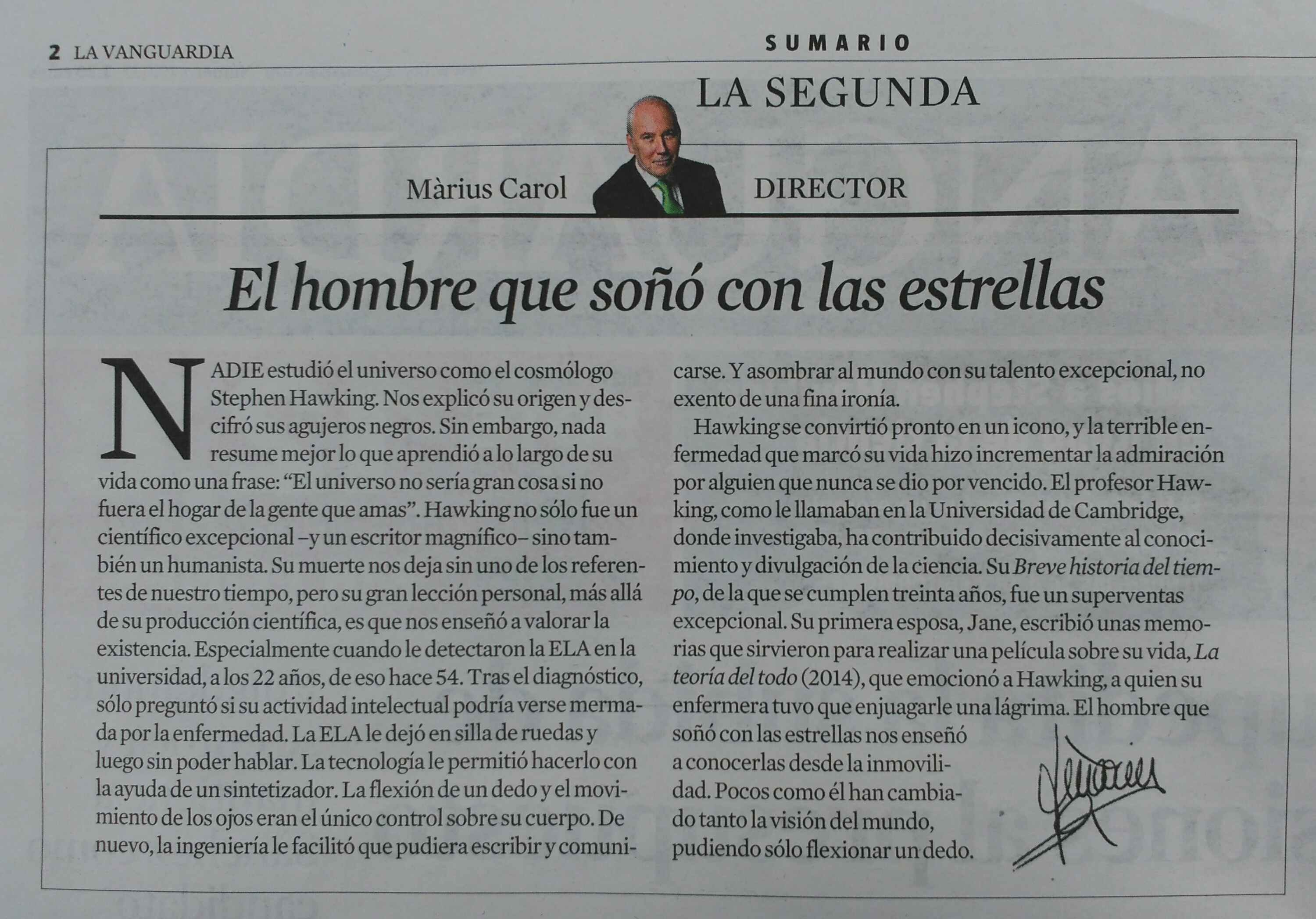 2 LA VANGUARDIA

SUMARIO

LA SEGUNDA

Màrius Carol

DIRECTOR

El hombre que soñó con las estrellas

NADIE estudió el universo como el cosmólogo Stephen Hawking. Nos explicó su origen y descifró sus agujeros negros. Sin embargo, nada resume mejor lo que aprendió a lo largo de su vida como una frase: "El universo no sería gran cosa si no fuera el hogar de la gente que amas". Hawking no sólo fue un científico excepcional –y un escritor magnífico– sino también un humanista. Su muerte nos deja sin uno de los referentes de nuestro tiempo, pero su gran lección personal, más allá de su producción científica, es que nos enseñó a valorar la existencia. Especialmente cuando le detectaron la ELA en la universidad, a los 22 años, de eso hace 54. Tras el diagnóstico, sólo preguntó si su actividad intelectual podría verse mermada por la enfermedad. La ELA le dejó en silla de ruedas y luego sin poder hablar. La tecnología le permitió hacerlo con la ayuda de un sintetizador. La flexión de un dedo y el movimiento de los ojos eran el único control sobre su cuerpo. De nuevo, la ingeniería le facilitó que pudiera escribir y comunicarse. Y asombrar al mundo con su talento excepcional, no exento de una fina ironía.

Hawking se convirtió pronto en un icono, y la terrible enfermedad que marcó su vida hizo incrementar la admiración por alguien que nunca se dio por vencido. El profesor Hawking, como le llamaban en la Universidad de Cambridge, donde investigaba, ha contribuido decisivamente al conocimiento y divulgación de la ciencia. Su Breve historia del tiempo, de la que se cumplen treinta años, fue un superventas excepcional. Su primera esposa, Jane, escribió unas memorias que sirvieron para realizar una película sobre su vida, La teoría del todo (2014), que emocionó a Hawking, a quien su enfermera tuvo que enjuagarle una lágrima. El hombre que soñó con las estrellas nos enseñó a conocerlas desde la inmovilidad. Pocos como él han cambiado tanto la visión del mundo, pudiendo sólo flexionar un dedo.